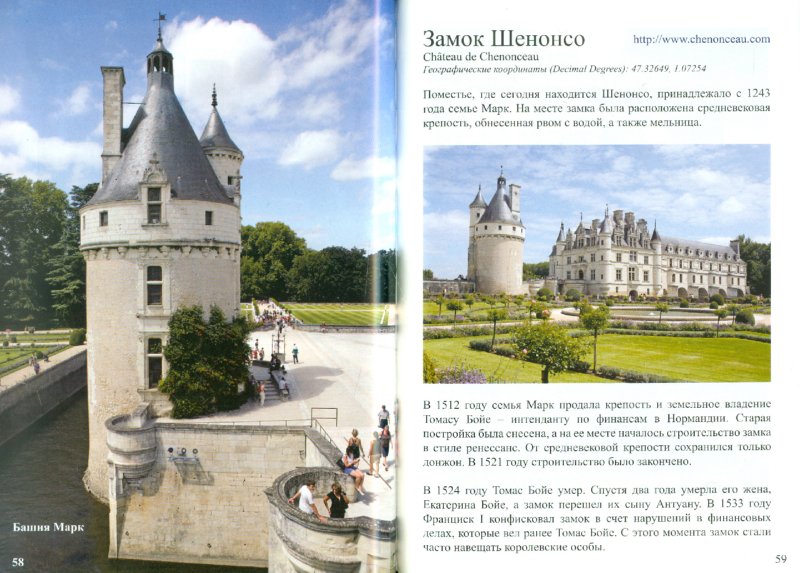 Башня Марк

58

Замок Шенонсо

http://www.chenonceau.com

Château de Chenonceau

Географические координаты (Decimal Degrees): 47.32649, 1.07254

Поместье, где сегодня находится Шенонсо, принадлежало с 1243 года семье Марк. На месте замка была расположена средневековая крепость, обнесенная рвом с водой, а также мельница.

В 1512 году семья Марк продала крепость и земельное владение Томасу Бойе – интенданту по финансам в Нормандии. Старая постройка была снесена, а на ее месте началось строительство замка в стиле ренессанс. От средневековой крепости сохранился только донжон. В 1521 году строительство было закончено.

В 1524 году Томас Бойе умер. Спустя два года умерла его жена, Екатерина Бойе, а замок перешел их сыну Антуану. В 1533 году Франциск I конфисковал замок в счет нарушений в финансовых делах, которые вел ранее Томас Бойе. С этого момента замок стали часто навещать королевские особы.

59